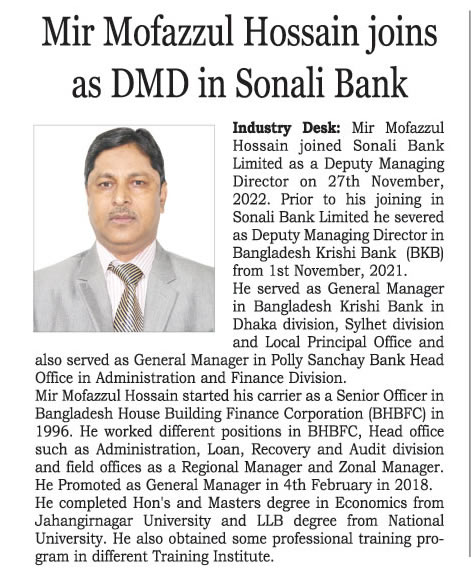 Mir Mofazzul Hossain joins as DMD in Sonali Bank

Industry Desk: Mir Mofazzul Hossain joined Sonali Bank Limited as a Deputy Managing Director on 27th November, 2022. Prior to his joining in Sonali Bank Limited he severed as Deputy Managing Director in Bangladesh Krishi Bank (BKB) from 1st November, 2021.

He served as General Manager in Bangladesh Krishi Bank in Dhaka division, Sylhet division and Local Principal Office and also served as General Manager in Polly Sanchay Bank Head Office in Administration and Finance Division.

Mir Mofazzul Hossain started his carrier as a Senior Officer in Bangladesh House Building Finance Corporation (BHBFC) in 1996. He worked different positions in BHBFC, Head office such as Administration, Loan, Recovery and Audit division and field offices as a Regional Manager and Zonal Manager. He Promoted as General Manager in 4th February in 2018.

He completed Hon's and Masters degree in Economics from Jahangirnagar University and LLB degree from National University. He also obtained some professional training program in different Training Institute.